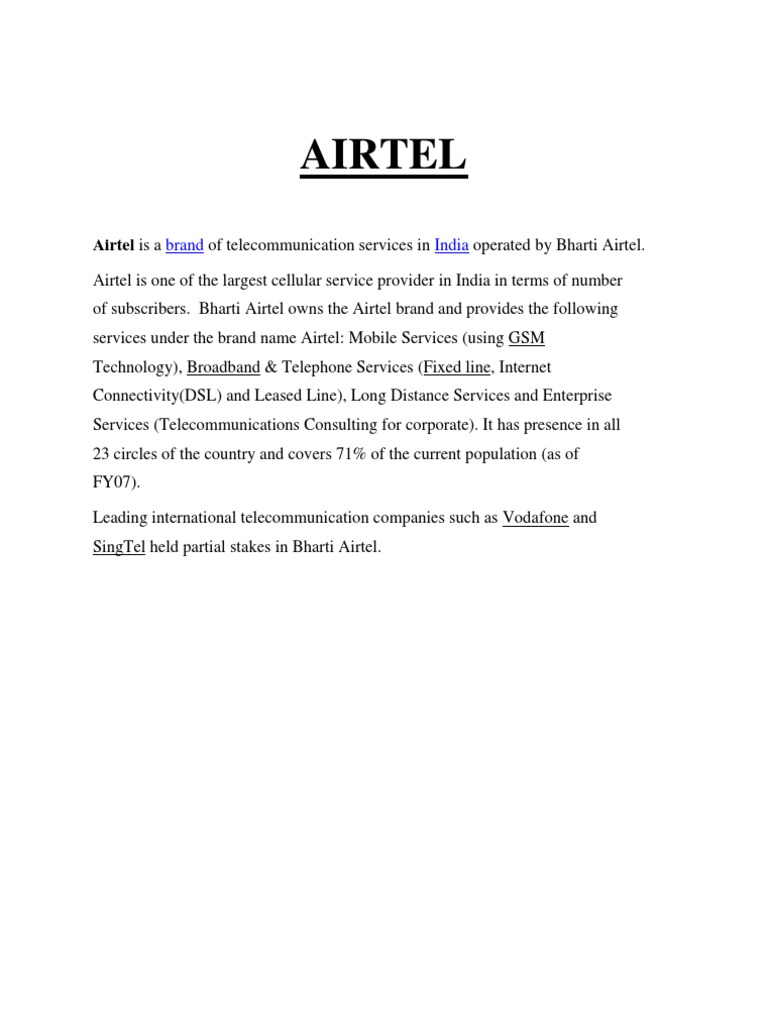 AIRTEL

Airtel is a brand of telecommunication services in India operated by Bharti Airtel.

Airtel is one of the largest cellular service provider in India in terms of number of subscribers. Bharti Airtel owns the Airtel brand and provides the following services under the brand name Airtel: Mobile Services (using GSM Technology), Broadband & Telephone Services (Fixed line, Internet Connectivity(DSL) and Leased Line), Long Distance Services and Enterprise Services (Telecommunications Consulting for corporate). It has presence in all 23 circles of the country and covers 71% of the current population (as of FY07).

Leading international telecommunication companies such as Vodafone and SingTel held partial stakes in Bharti Airtel.